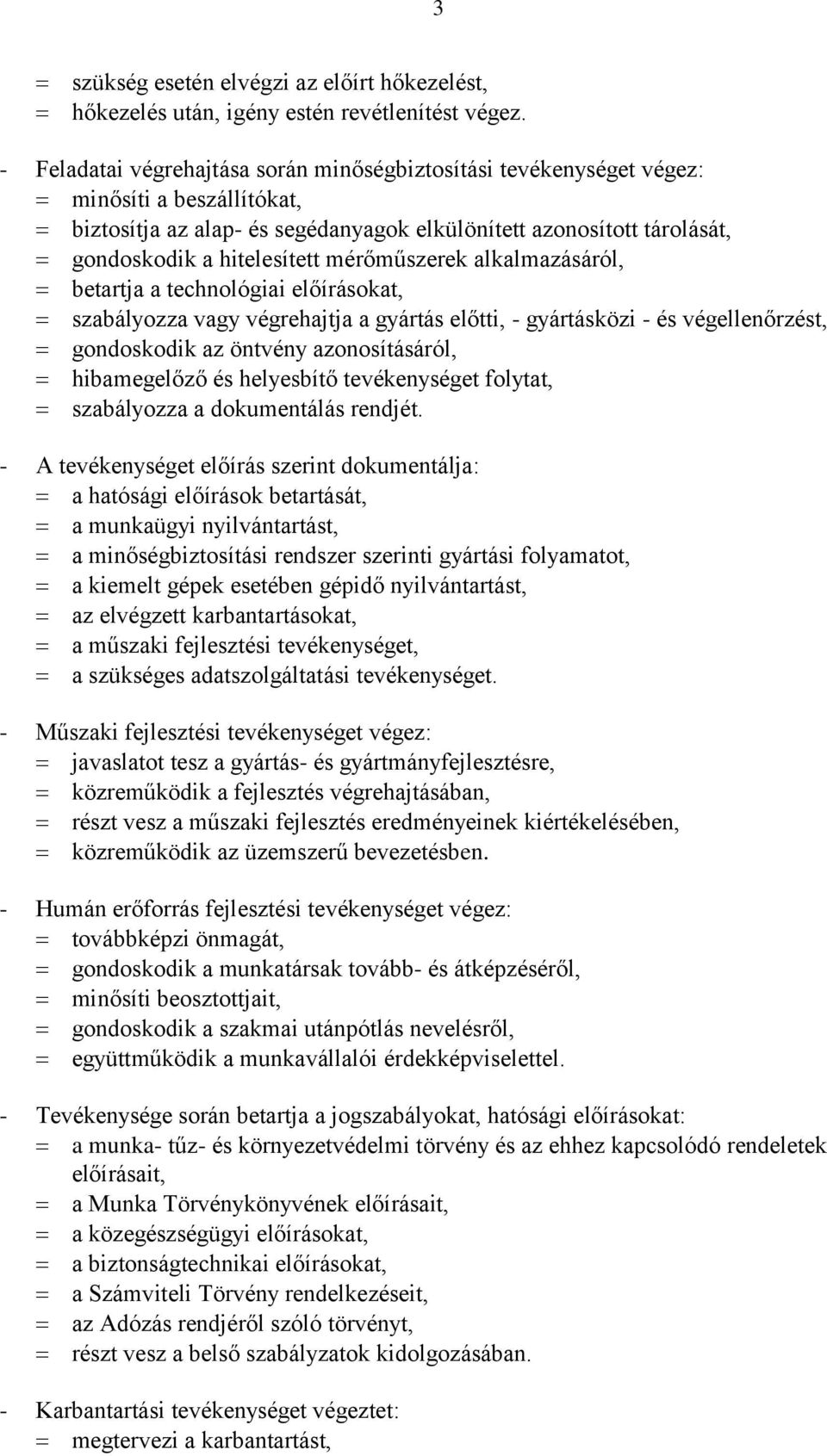 3

= szükség esetén elvégzi az előírt hőkezelést,
= hőkezelés után, igény estén revétlenítést végez.

- Feladatai végrehajtása során minőségbiztosítási tevékenységet végez:
= minősíti a beszállítókat,
= biztosítja az alap- és segédanyagok elkülönített azonosított tárolását,
= gondoskodik a hitelesített mérőműszerek alkalmazásáról,
= betartja a technológiai előírásokat,
= szabályozza vagy végrehajtja a gyártás előtti, - gyártásközi - és végellenőrzést,
= gondoskodik az öntvény azonosításáról,
= hibamegelőző és helyesbítő tevékenységet folytat,
= szabályozza a dokumentálás rendjét.

- A tevékenységet előírás szerint dokumentálja:
= a hatósági előírások betartását,
= a munkaügyi nyilvántartást,
= a minőségbiztosítási rendszer szerinti gyártási folyamatot,
= a kiemelt gépek esetében gépidő nyilvántartást,
= az elvégzett karbantartásokat,
= a műszaki fejlesztési tevékenységet,
= a szükséges adatszolgáltatási tevékenységet.

- Műszaki fejlesztési tevékenységet végez:
= javaslatot tesz a gyártás- és gyártmányfejlesztésre,
= közreműködik a fejlesztés végrehajtásában,
= részt vesz a műszaki fejlesztés eredményeinek kiértékelésében,
= közreműködik az üzemszerű bevezetésben.

- Humán erőforrás fejlesztési tevékenységet végez:
= továbbképzi önmagát,
= gondoskodik a munkatársak tovább- és átképzéséről,
= minősíti beosztottjait,
= gondoskodik a szakmai utánpótlás nevelésről,
= együttműködik a munkavállalói érdekképviselettel.

- Tevékenysége során betartja a jogszabályokat, hatósági előírásokat:
= a munka- tűz- és környezetvédelmi törvény és az ehhez kapcsolódó rendeletek előírásait,
= a Munka Törvénykönyvének előírásait,
= a közegészségügyi előírásokat,
= a biztonságtechnikai előírásokat,
= a Számviteli Törvény rendelkezéseit,
= az Adózás rendjéről szóló törvényt,
= részt vesz a belső szabályzatok kidolgozásában.

- Karbantartási tevékenységet végeztet:
= megtervezi a karbantartást,